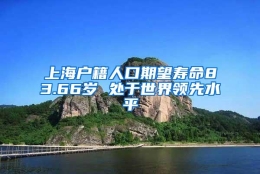 上海户籍人口期望寿命83.66岁 处于世界领先水平